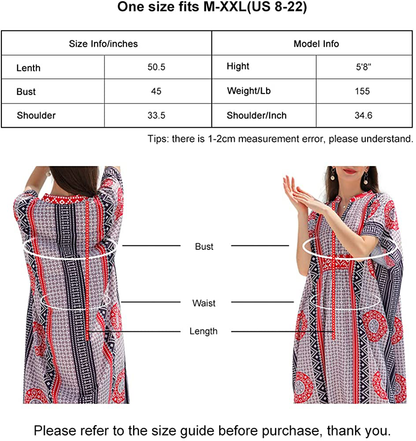 One size fits M-XXL(US 8-22)

| Size Info/inches | | Model Info | |
|---|---|---|---|
| Lenth | 50.5 | Hight | 5'8" |
| Bust | 45 | Weight/Lb | 155 |
| Shoulder | 33.5 | Shoulder/Inch | 34.6 |

Tips: there is 1-2cm measurement error, please understand.

Bust

Waist

Length

Please refer to the size guide before purchase, thank you.